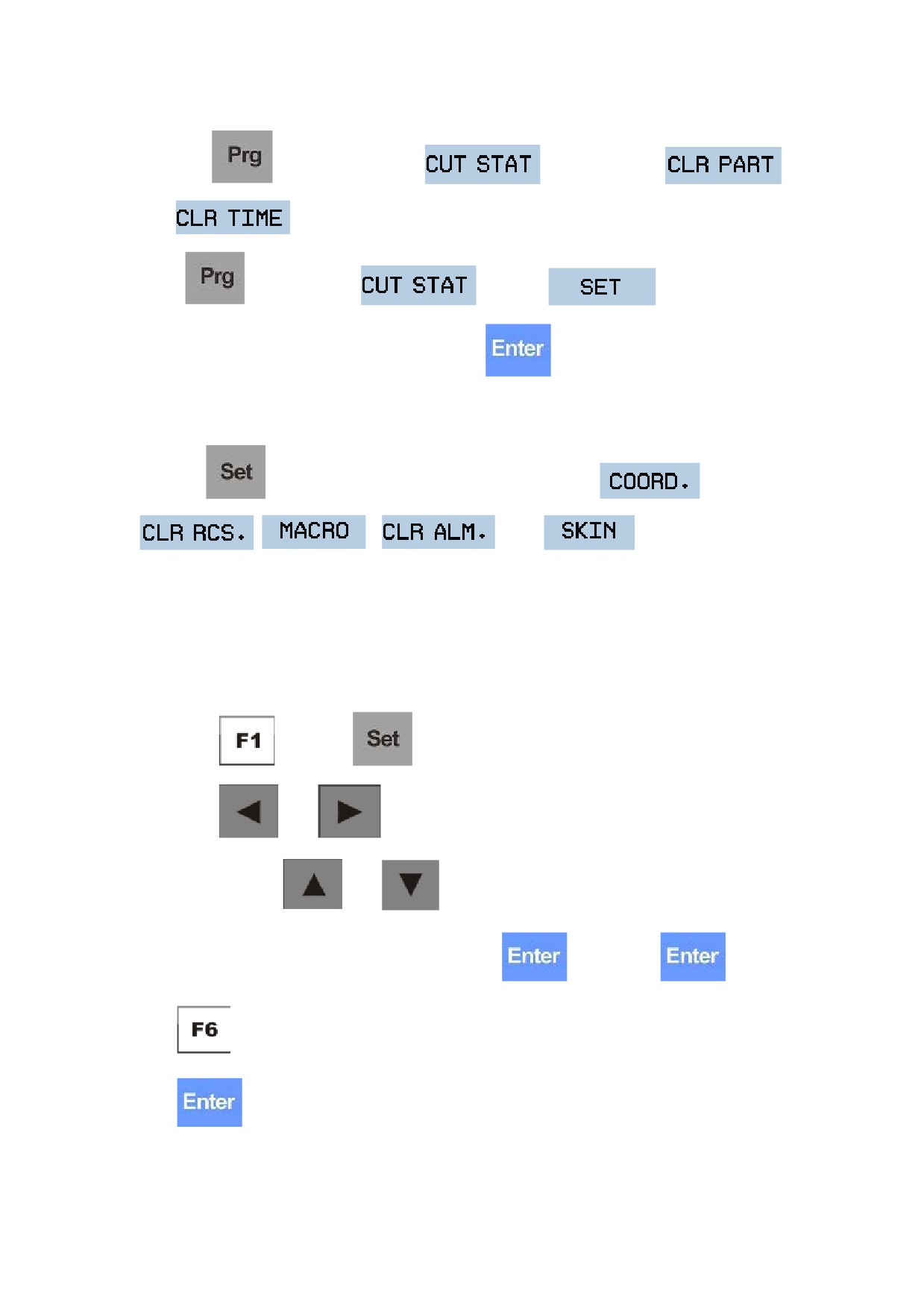 Prg CUT STAT CLR PART

CLR TIME

Prg CUT STAT SET

Enter

Set COORD.

CLR RCS. MACRO CLR ALM. SKIN

F1 Set

◀ ▶

▲ ▼

Enter Enter

F6

Enter